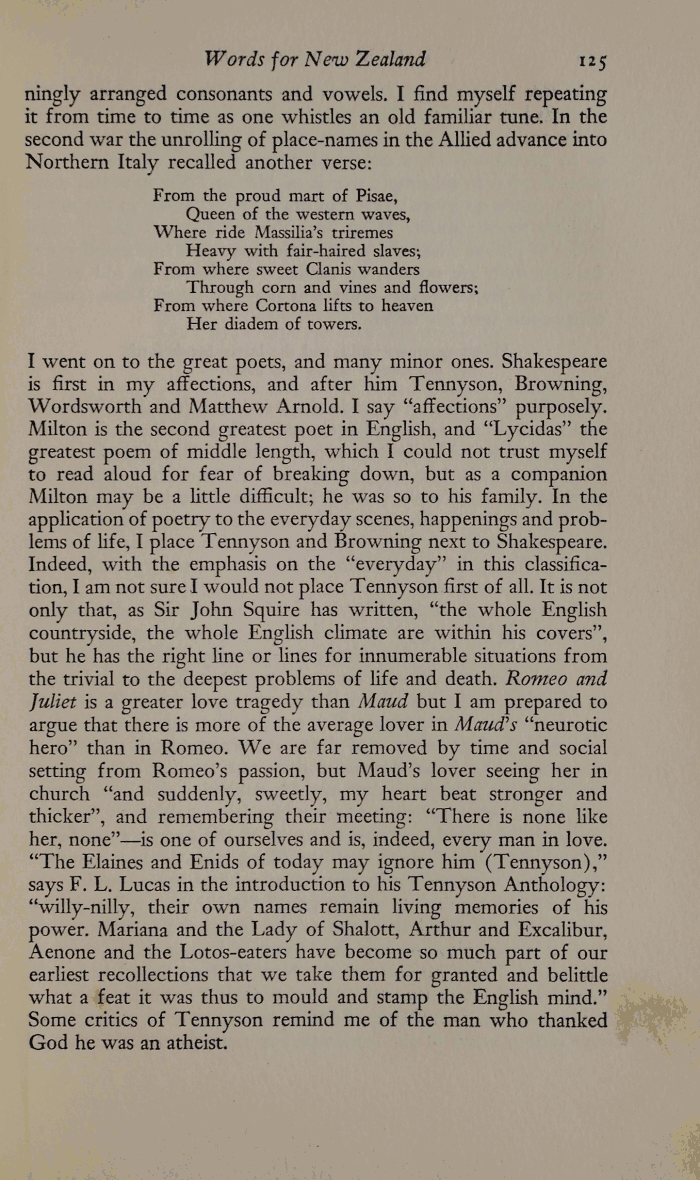 Words for New Zealand 125

ningly arranged consonants and vowels. I find myself repeating it from time to time as one whistles an old familiar tune. In the second war the unrolling of place-names in the Allied advance into Northern Italy recalled another verse:

From the proud mart of Pisae,
Queen of the western waves,
Where ride Massilia's triremes
Heavy with fair-haired slaves;
From where sweet Clanis wanders
Through corn and vines and flowers;
From where Cortona lifts to heaven
Her diadem of towers.

I went on to the great poets, and many minor ones. Shakespeare is first in my affections, and after him Tennyson, Browning, Wordsworth and Matthew Arnold. I say "affections" purposely. Milton is the second greatest poet in English, and "Lycidas" the greatest poem of middle length, which I could not trust myself to read aloud for fear of breaking down, but as a companion Milton may be a little difficult; he was so to his family. In the application of poetry to the everyday scenes, happenings and problems of life, I place Tennyson and Browning next to Shakespeare. Indeed, with the emphasis on the "everyday" in this classification, I am not sure I would not place Tennyson first of all. It is not only that, as Sir John Squire has written, "the whole English countryside, the whole English climate are within his covers", but he has the right line or lines for innumerable situations from the trivial to the deepest problems of life and death. Romeo and Juliet is a greater love tragedy than Maud but I am prepared to argue that there is more of the average lover in Maud's "neurotic hero" than in Romeo. We are far removed by time and social setting from Romeo's passion, but Maud's lover seeing her in church "and suddenly, sweetly, my heart beat stronger and thicker", and remembering their meeting: "There is none like her, none"—is one of ourselves and is, indeed, every man in love. "The Elaines and Enids of today may ignore him (Tennyson)," says F. L. Lucas in the introduction to his Tennyson Anthology: "willy-nilly, their own names remain living memories of his power. Mariana and the Lady of Shalott, Arthur and Excalibur, Aenone and the Lotos-eaters have become so much part of our earliest recollections that we take them for granted and belittle what a feat it was thus to mould and stamp the English mind." Some critics of Tennyson remind me of the man who thanked God he was an atheist.